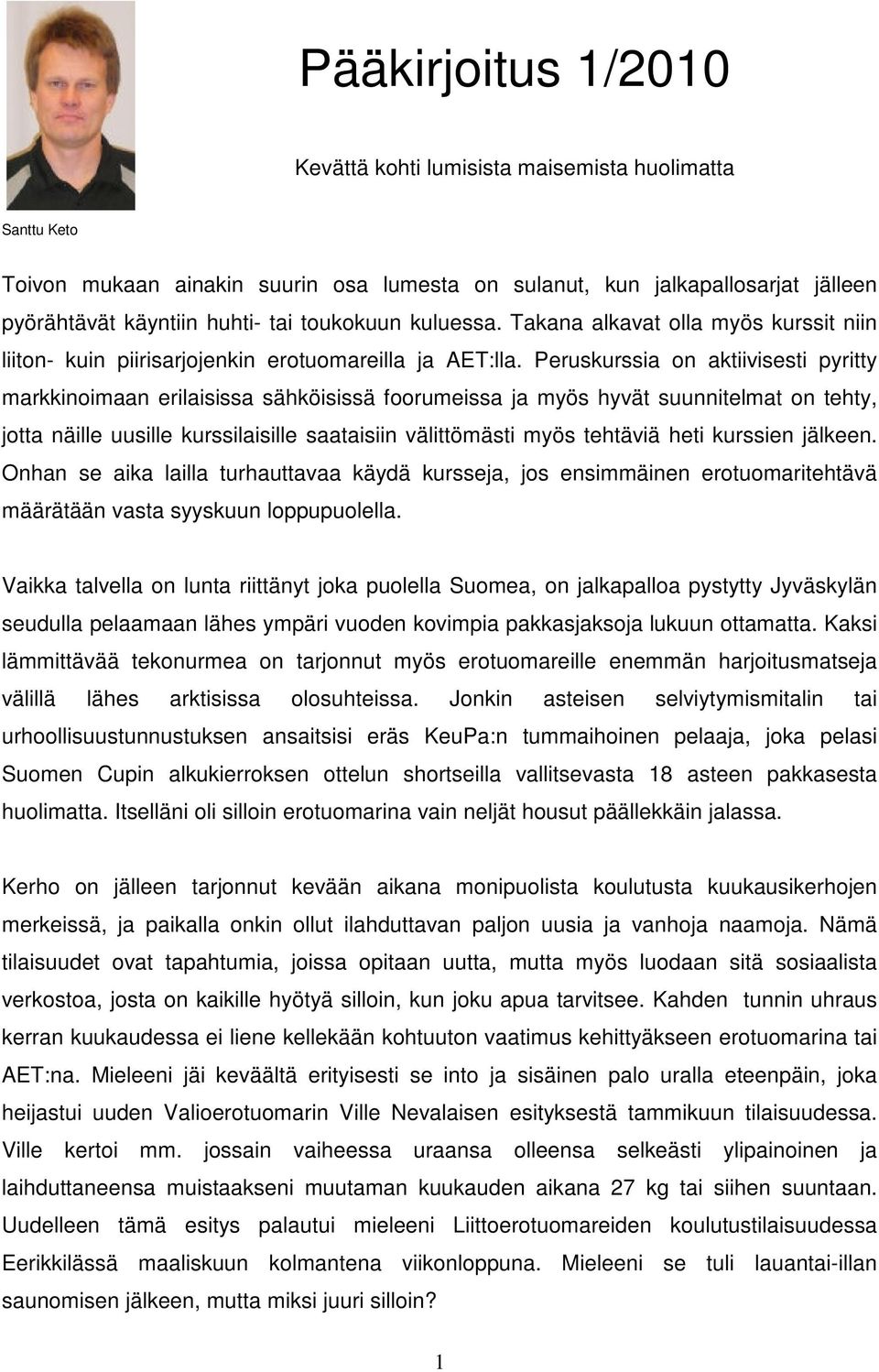 Pääkirjoitus 1/2010

Kevättä kohti lumisista maisemista huolimatta

Santtu Keto

Toivon mukaan ainakin suurin osa lumesta on sulanut, kun jalkapallosarjat jälleen pyörähtävät käyntiin huhti- tai toukokuun kuluessa. Takana alkavat olla myös kurssit niin liiton- kuin piirisarjojenkin erotuomareilla ja AET:lla. Peruskurssia on aktiivisesti pyritty markkinoimaan erilaisissa sähköisissä foorumeissa ja myös hyvät suunnitelmat on tehty, jotta näille uusille kurssilaisille saataisiin välittömästi myös tehtäviä heti kurssien jälkeen. Onhan se aika lailla turhauttavaa käydä kursseja, jos ensimmäinen erotuomaritehtävä määrätään vasta syyskuun loppupuolella.

Vaikka talvella on lunta riittänyt joka puolella Suomea, on jalkapalloa pystytty Jyväskylän seudulla pelaamaan lähes ympäri vuoden kovimpia pakkasjaksoja lukuun ottamatta. Kaksi lämmittävää tekonurmea on tarjonnut myös erotuomareille enemmän harjoitusmatseja välillä lähes arktisissa olosuhteissa. Jonkin asteisen selviytymismitalin tai urhoollisuustunnustuksen ansaitsisi eräs KeuPa:n tummaihoinen pelaaja, joka pelasi Suomen Cupin alkukierroksen ottelun shortseilla vallitsevasta 18 asteen pakkasesta huolimatta. Itselläni oli silloin erotuomarina vain neljät housut päällekkäin jalassa.

Kerho on jälleen tarjonnut kevään aikana monipuolista koulutusta kuukausikerhojen merkeissä, ja paikalla onkin ollut ilahduttavan paljon uusia ja vanhoja naamoja. Nämä tilaisuudet ovat tapahtumia, joissa opitaan uutta, mutta myös luodaan sitä sosiaalista verkostoa, josta on kaikille hyötyä silloin, kun joku apua tarvitsee. Kahden tunnin uhraus kerran kuukaudessa ei liene kellekään kohtuuton vaatimus kehittyäkseen erotuomarina tai AET:na. Mieleeni jäi keväältä erityisesti se into ja sisäinen palo uralla eteenpäin, joka heijastui uuden Valioerotuomarin Ville Nevalaisen esityksestä tammikuun tilaisuudessa. Ville kertoi mm. jossain vaiheessa uraansa olleensa selkeästi ylipainoinen ja laihduttaneensa muistaakseni muutaman kuukauden aikana 27 kg tai siihen suuntaan. Uudelleen tämä esitys palautui mieleeni Liittoerotuomareiden koulutustilaisuudessa Eerikkilässä maaliskuun kolmantena viikonloppuna. Mieleeni se tuli lauantai-illan saunomisen jälkeen, mutta miksi juuri silloin?

1